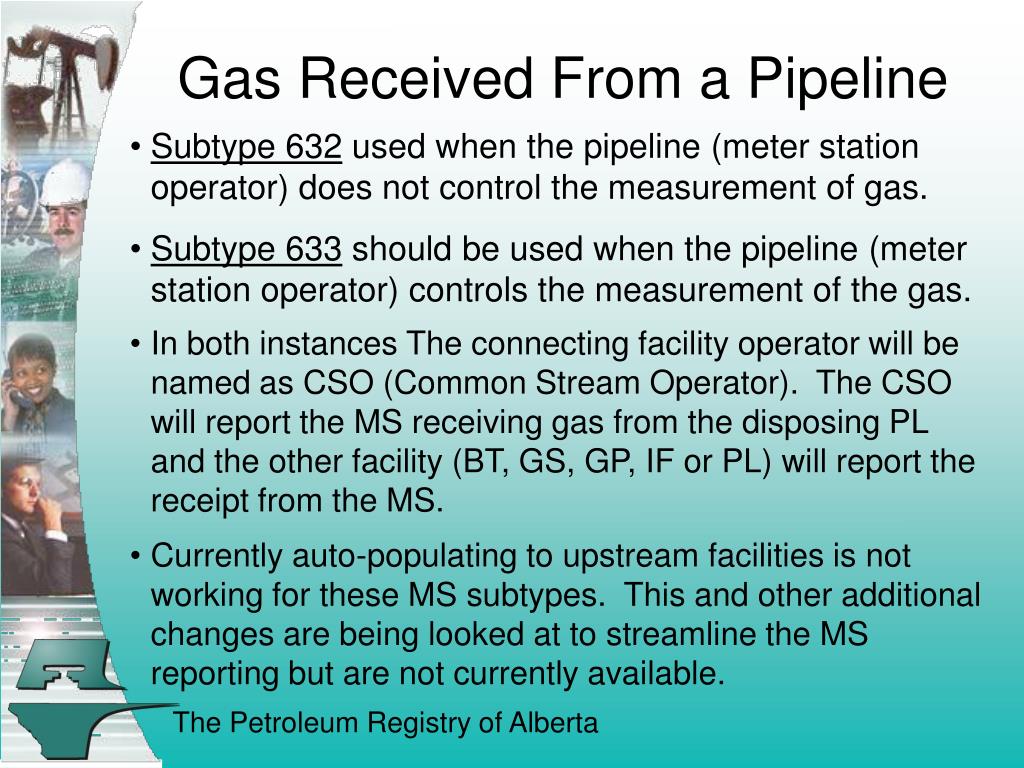 Gas Received From a Pipeline

• Subtype 632 used when the pipeline (meter station operator) does not control the measurement of gas.

• Subtype 633 should be used when the pipeline (meter station operator) controls the measurement of the gas.

• In both instances The connecting facility operator will be named as CSO (Common Stream Operator).  The CSO will report the MS receiving gas from the disposing PL and the other facility (BT, GS, GP, IF or PL) will report the receipt from the MS.

• Currently auto-populating to upstream facilities is not working for these MS subtypes.  This and other additional changes are being looked at to streamline the MS reporting but are not currently available.

The Petroleum Registry of Alberta